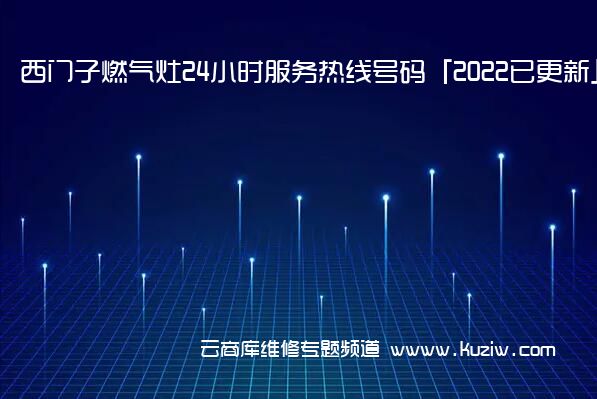 西门子燃气灶24小时服务热线号码「2022已更新」

云商库维修专题频道 www.kuziw.com